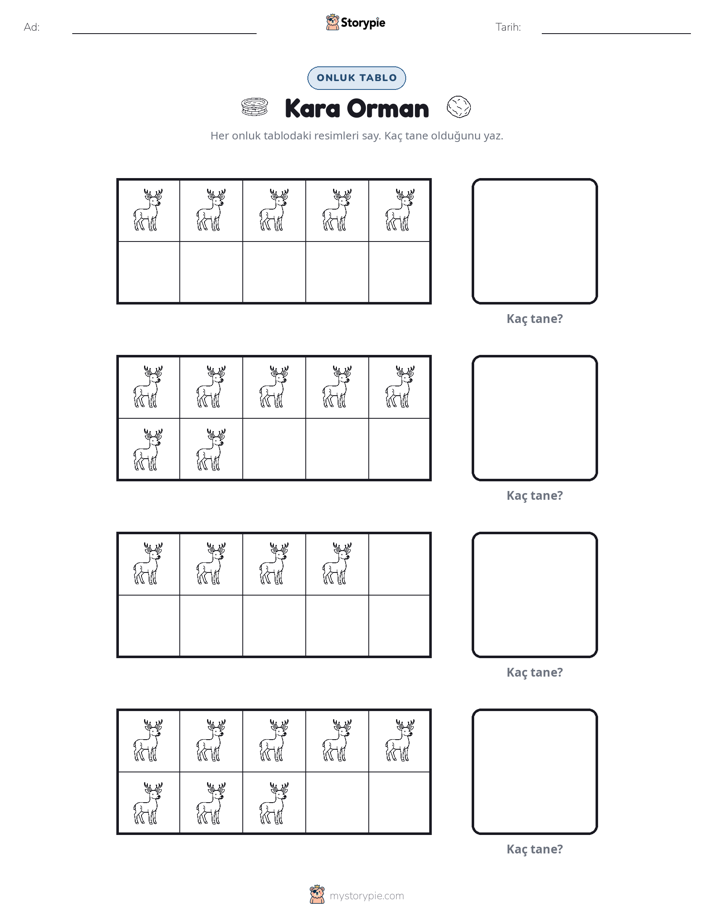 Ad: ____ Storypie Tarih: ____

ONLUK TABLO

Kara Orman

Her onluk tablodaki resimleri say. Kaç tane olduğunu yaz.

Kaç tane?

Kaç tane?

Kaç tane?

Kaç tane?

mystorypie.com